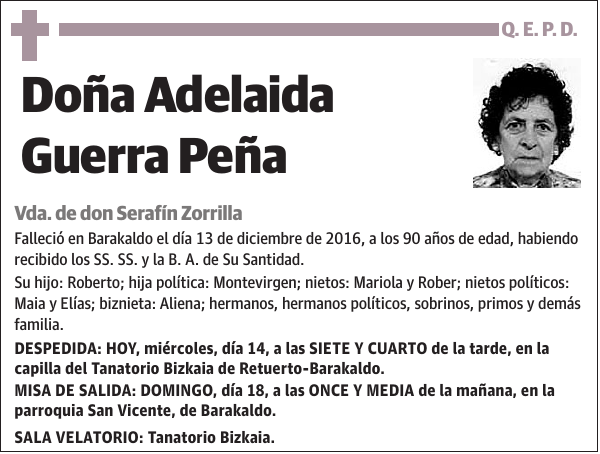 Q. E. P. D.

Doña Adelaida Guerra Peña

Vda. de don Serafín Zorrilla

Falleció en Barakaldo el día 13 de diciembre de 2016, a los 90 años de edad, habiendo recibido los SS. SS. y la B. A. de Su Santidad.

Su hijo: Roberto; hija política: Montevirgen; nietos: Mariola y Rober; nietos políticos: Maia y Elías; biznieta: Aliena; hermanos, hermanos políticos, sobrinos, primos y demás familia.

DESPEDIDA: HOY, miércoles, día 14, a las SIETE Y CUARTO de la tarde, en la capilla del Tanatorio Bizkaia de Retuerto-Barakaldo.
MISA DE SALIDA: DOMINGO, día 18, a las ONCE Y MEDIA de la mañana, en la parroquia San Vicente, de Barakaldo.

SALA VELATORIO: Tanatorio Bizkaia.